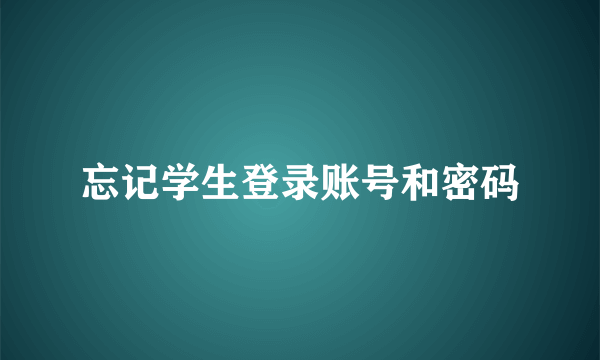 忘记学生登录账号和密码